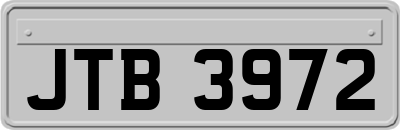 JTB 3972